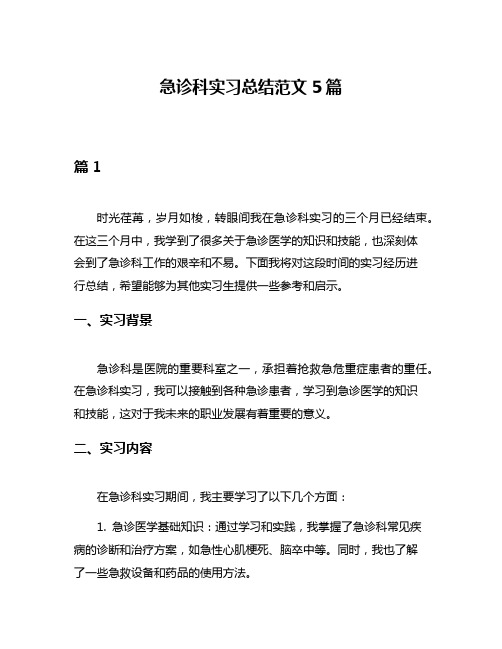 急诊科实习总结范文 5 篇

篇 1

时光荏苒，岁月如梭，转眼间我在急诊科实习的三个月已经结束。在这三个月中，我学到了很多关于急诊医学的知识和技能，也深刻体会到了急诊科工作的艰辛和不易。下面我将对这段时间的实习经历进行总结，希望能够为其他实习生提供一些参考和启示。

一、实习背景

急诊科是医院的重要科室之一，承担着抢救急危重症患者的重任。在急诊科实习，我可以接触到各种急诊患者，学习到急诊医学的知识和技能，这对于我未来的职业发展有着重要的意义。

二、实习内容

在急诊科实习期间，我主要学习了以下几个方面：

1. 急诊医学基础知识：通过学习和实践，我掌握了急诊科常见疾病的诊断和治疗方案，如急性心肌梗死、脑卒中等。同时，我也了解了一些急救设备和药品的使用方法。